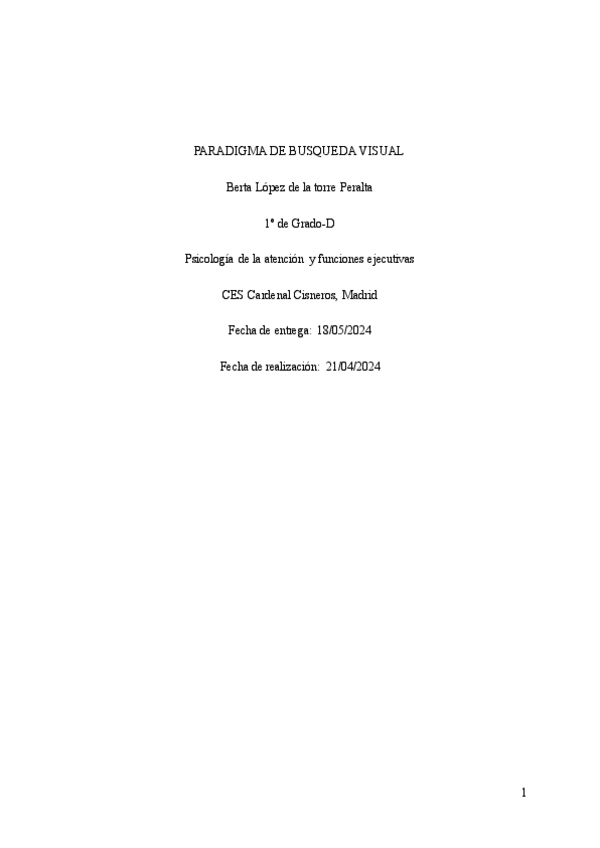 PARADIGMA DE BUSQUEDA VISUAL

Berta López de la torre Peralta

1º de Grado-D

Psicología de la atención y funciones ejecutivas

CES Cardenal Cisneros, Madrid

Fecha de entrega: 18/05/2024

Fecha de realización: 21/04/2024

1